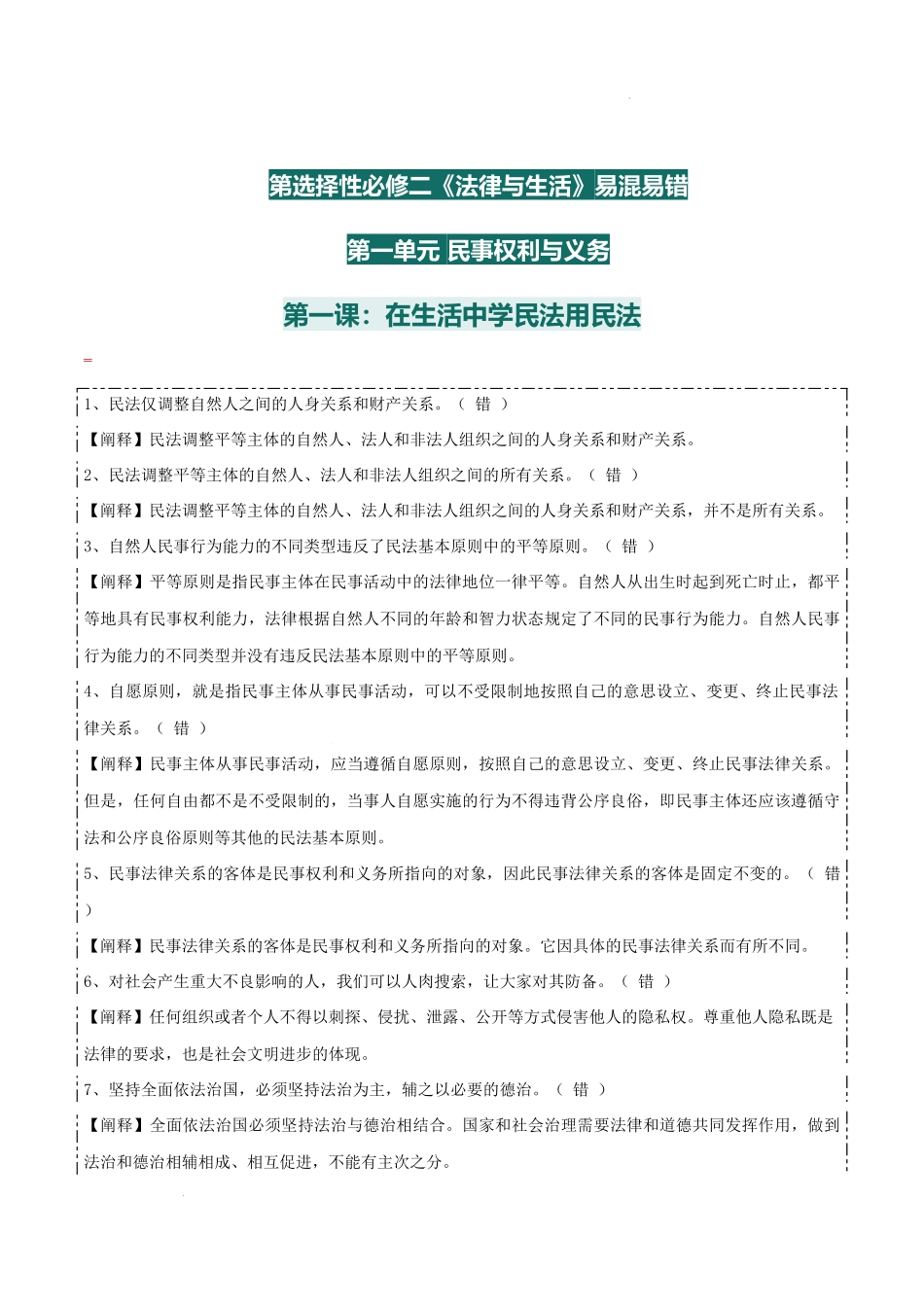 第选择性必修二《法律与生活》易混易错

第一单元 民事权利与义务

第一课：在生活中学民法用民法

=

1、民法仅调整自然人之间的人身关系和财产关系。（ 错 ）

【阐释】民法调整平等主体的自然人、法人和非法人组织之间的人身关系和财产关系。

2、民法调整平等主体的自然人、法人和非法人组织之间的所有关系。（ 错 ）

【阐释】民法调整平等主体的自然人、法人和非法人组织之间的人身关系和财产关系，并不是所有关系。

3、自然人民事行为能力的不同类型违反了民法基本原则中的平等原则。（ 错 ）

【阐释】平等原则是指民事主体在民事活动中的法律地位一律平等。自然人从出生时起到死亡时止，都平等地具有民事权利能力，法律根据自然人不同的年龄和智力状态规定了不同的民事行为能力。自然人民事行为能力的不同类型并没有违反民法基本原则中的平等原则。

4、自愿原则，就是指民事主体从事民事活动，可以不受限制地按照自己的意思设立、变更、终止民事法律关系。（ 错 ）

【阐释】民事主体从事民事活动，应当遵循自愿原则，按照自己的意思设立、变更、终止民事法律关系。但是，任何自由都不是不受限制的，当事人自愿实施的行为不得违背公序良俗，即民事主体还应该遵循守法和公序良俗原则等其他的民法基本原则。

5、民事法律关系的客体是民事权利和义务所指向的对象，因此民事法律关系的客体是固定不变的。（ 错 ）

【阐释】民事法律关系的客体是民事权利和义务所指向的对象。它因具体的民事法律关系而有所不同。

6、对社会产生重大不良影响的人，我们可以人肉搜索，让大家对其防备。（ 错 ）

【阐释】任何组织或者个人不得以刺探、侵扰、泄露、公开等方式侵害他人的隐私权。尊重他人隐私既是法律的要求，也是社会文明进步的体现。

7、坚持全面依法治国，必须坚持法治为主，辅之以必要的德治。（ 错 ）

【阐释】全面依法治国必须坚持法治与德治相结合。国家和社会治理需要法律和道德共同发挥作用，做到法治和德治相辅相成、相互促进，不能有主次之分。